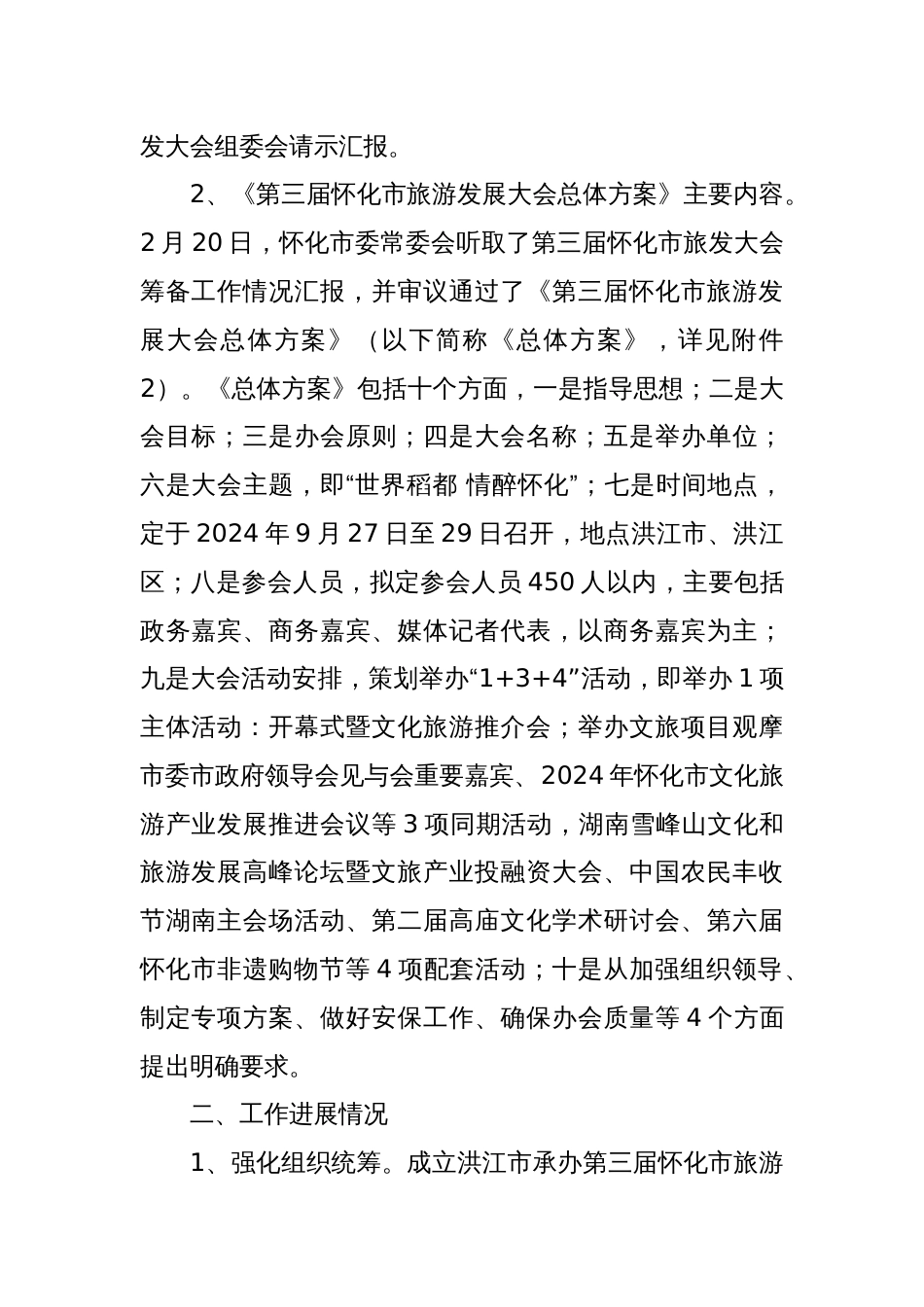 发大会组委会请示汇报。

2、《第三届怀化市旅游发展大会总体方案》主要内容。2月20日，怀化市委常委会听取了第三届怀化市旅发大会筹备工作情况汇报，并审议通过了《第三届怀化市旅游发展大会总体方案》（以下简称《总体方案》，详见附件2）。《总体方案》包括十个方面，一是指导思想；二是大会目标；三是办会原则；四是大会名称；五是举办单位；六是大会主题，即“世界稻都 情醉怀化”；七是时间地点，定于2024年9月27日至29日召开，地点洪江市、洪江区；八是参会人员，拟定参会人员450人以内，主要包括政务嘉宾、商务嘉宾、媒体记者代表，以商务嘉宾为主；九是大会活动安排，策划举办“1+3+4”活动，即举办1项主体活动：开幕式暨文化旅游推介会；举办文旅项目观摩市委市政府领导会见与会重要嘉宾、2024年怀化市文化旅游产业发展推进会议等3项同期活动，湖南雪峰山文化和旅游发展高峰论坛暨文旅产业投融资大会、中国农民丰收节湖南主会场活动、第二届高庙文化学术研讨会、第六届怀化市非遗购物节等4项配套活动；十是从加强组织领导、制定专项方案、做好安保工作、确保办会质量等4个方面提出明确要求。

二、工作进展情况

1、强化组织统筹。成立洪江市承办第三届怀化市旅游